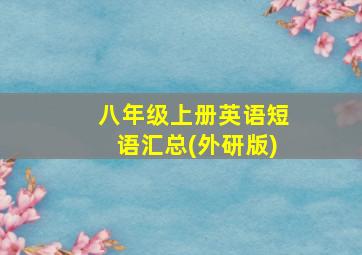 八年级上册英语短语汇总(外研版)